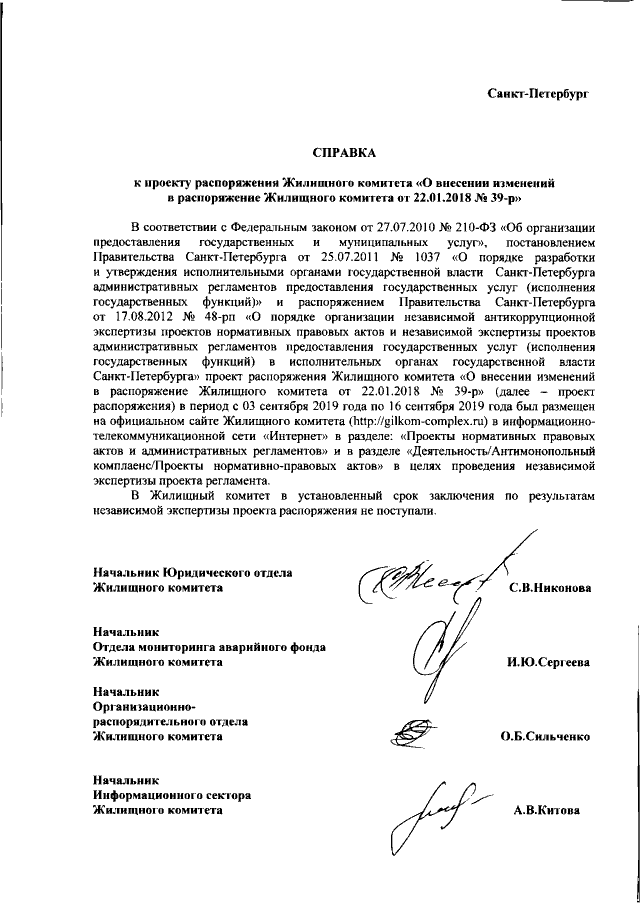 Санкт-Петербург

СПРАВКА

к проекту распоряжения Жилищного комитета «О внесении изменений в распоряжение Жилищного комитета от 22.01.2018 № 39-р»

В соответствии с Федеральным законом от 27.07.2010 № 210-ФЗ «Об организации предоставления государственных и муниципальных услуг», постановлением Правительства Санкт-Петербурга от 25.07.2011 № 1037 «О порядке разработки и утверждения исполнительными органами государственной власти Санкт-Петербурга административных регламентов предоставления государственных услуг (исполнения государственных функций)» и распоряжением Правительства Санкт-Петербурга от 17.08.2012 № 48-рп «О порядке организации независимой антикоррупционной экспертизы проектов нормативных правовых актов и независимой экспертизы проектов административных регламентов предоставления государственных услуг (исполнения государственных функций) в исполнительных органах государственной власти Санкт-Петербурга» проект распоряжения Жилищного комитета «О внесении изменений в распоряжение Жилищного комитета от 22.01.2018 № 39-р» (далее – проект распоряжения) в период с 03 сентября 2019 года по 16 сентября 2019 года был размещен на официальном сайте Жилищного комитета (http://gilkom-complex.ru) в информационно-телекоммуникационной сети «Интернет» в разделе: «Проекты нормативных правовых актов и административных регламентов» и в разделе «Деятельность/Антимонопольный комплаенс/Проекты нормативно-правовых актов» в целях проведения независимой экспертизы проекта регламента.

В Жилищный комитет в установленный срок заключения по результатам независимой экспертизы проекта распоряжения не поступали.

Начальник Юридического отдела Жилищного комитета С.В.Никонова

Начальник Отдела мониторинга аварийного фонда Жилищного комитета И.Ю.Сергеева

Начальник Организационно-распорядительного отдела Жилищного комитета О.Б.Сильченко

Начальник Информационного сектора Жилищного комитета А.В.Китова